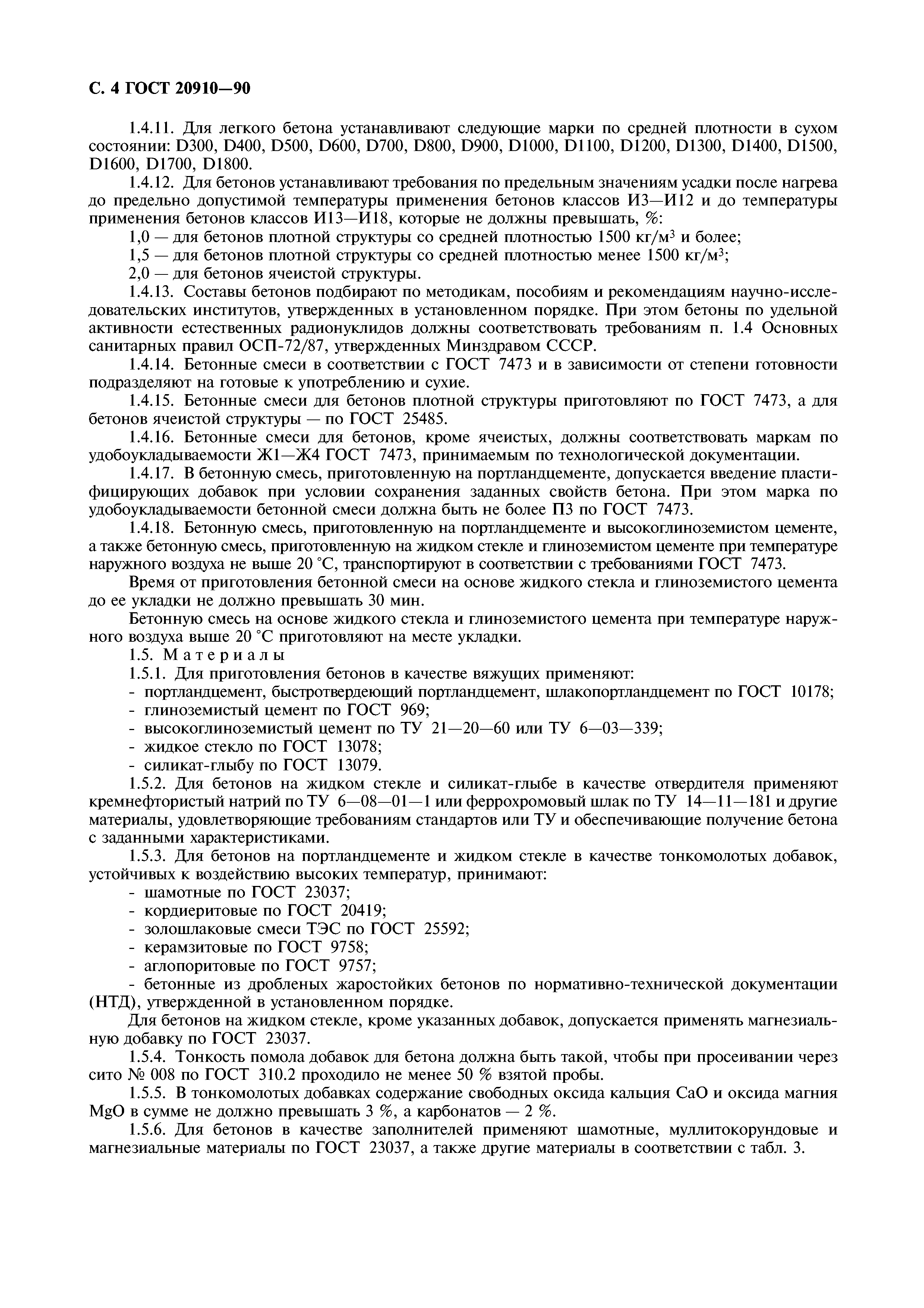 С. 4 ГОСТ 20910—90

1.4.11. Для легкого бетона устанавливают следующие марки по средней плотности в сухом состоянии: D300, D400, D500, D600, D700, D800, D900, D1000, D1100, D1200, D1300, D1400, D1500, D1600, D1700, D1800.

1.4.12. Для бетонов устанавливают требования по предельным значениям усадки после нагрева до предельно допустимой температуры применения бетонов классов И3—И12 и до температуры применения бетонов классов И13—И18, которые не должны превышать, %:

1,0 — для бетонов плотной структуры со средней плотностью 1500 кг/м$^3$ и более;

1,5 — для бетонов плотной структуры со средней плотностью менее 1500 кг/м$^3$;

2,0 — для бетонов ячеистой структуры.

1.4.13. Составы бетонов подбирают по методикам, пособиям и рекомендациям научно-исследовательских институтов, утвержденных в установленном порядке. При этом бетоны по удельной активности естественных радионуклидов должны соответствовать требованиям п. 1.4 Основных санитарных правил ОСП-72/87, утвержденных Минздравом СССР.

1.4.14. Бетонные смеси в соответствии с ГОСТ 7473 и в зависимости от степени готовности подразделяют на готовые к употреблению и сухие.

1.4.15. Бетонные смеси для бетонов плотной структуры приготовляют по ГОСТ 7473, а для бетонов ячеистой структуры — по ГОСТ 25485.

1.4.16. Бетонные смеси для бетонов, кроме ячеистых, должны соответствовать маркам по удобоукладываемости Ж1—Ж4 ГОСТ 7473, принимаемым по технологической документации.

1.4.17. В бетонную смесь, приготовленную на портландцементе, допускается введение пластифицирующих добавок при условии сохранения заданных свойств бетона. При этом марка по удобоукладываемости бетонной смеси должна быть не более П3 по ГОСТ 7473.

1.4.18. Бетонную смесь, приготовленную на портландцементе и высокоглиноземистом цементе, а также бетонную смесь, приготовленную на жидком стекле и глиноземистом цементе при температуре наружного воздуха не выше 20 °С, транспортируют в соответствии с требованиями ГОСТ 7473.

Время от приготовления бетонной смеси на основе жидкого стекла и глиноземистого цемента до ее укладки не должно превышать 30 мин.

Бетонную смесь на основе жидкого стекла и глиноземистого цемента при температуре наружного воздуха выше 20 °С приготовляют на месте укладки.

1.5. Материалы

1.5.1. Для приготовления бетонов в качестве вяжущих применяют:
- портландцемент, быстротвердеющий портландцемент, шлакопортландцемент по ГОСТ 10178;
- глиноземистый цемент по ГОСТ 969;
- высокоглиноземистый цемент по ТУ 21—20—60 или ТУ 6—03—339;
- жидкое стекло по ГОСТ 13078;
- силикат-глыбу по ГОСТ 13079.

1.5.2. Для бетонов на жидком стекле и силикат-глыбе в качестве отвердителя применяют кремнефтористый натрий по ТУ 6—08—01—1 или феррохромовый шлак по ТУ 14—11—181 и другие материалы, удовлетворяющие требованиям стандартов или ТУ и обеспечивающие получение бетона с заданными характеристиками.

1.5.3. Для бетонов на портландцементе и жидком стекле в качестве тонкомолотых добавок, устойчивых к воздействию высоких температур, принимают:
- шамотные по ГОСТ 23037;
- кордиеритовые по ГОСТ 20419;
- золошлаковые смеси ТЭС по ГОСТ 25592;
- керамзитовые по ГОСТ 9758;
- аглопоритовые по ГОСТ 9757;
- бетонные из дробленых жаростойких бетонов по нормативно-технической документации (НТД), утвержденной в установленном порядке.

Для бетонов на жидком стекле, кроме указанных добавок, допускается применять магнезиальную добавку по ГОСТ 23037.

1.5.4. Тонкость помола добавок для бетона должна быть такой, чтобы при просеивании через сито № 008 по ГОСТ 310.2 проходило не менее 50 % взятой пробы.

1.5.5. В тонкомолотых добавках содержание свободных оксида кальция CaO и оксида магния MgO в сумме не должно превышать 3 %, а карбонатов — 2 %.

1.5.6. Для бетонов в качестве заполнителей применяют шамотные, муллитокорундовые и магнезиальные материалы по ГОСТ 23037, а также другие материалы в соответствии с табл. 3.